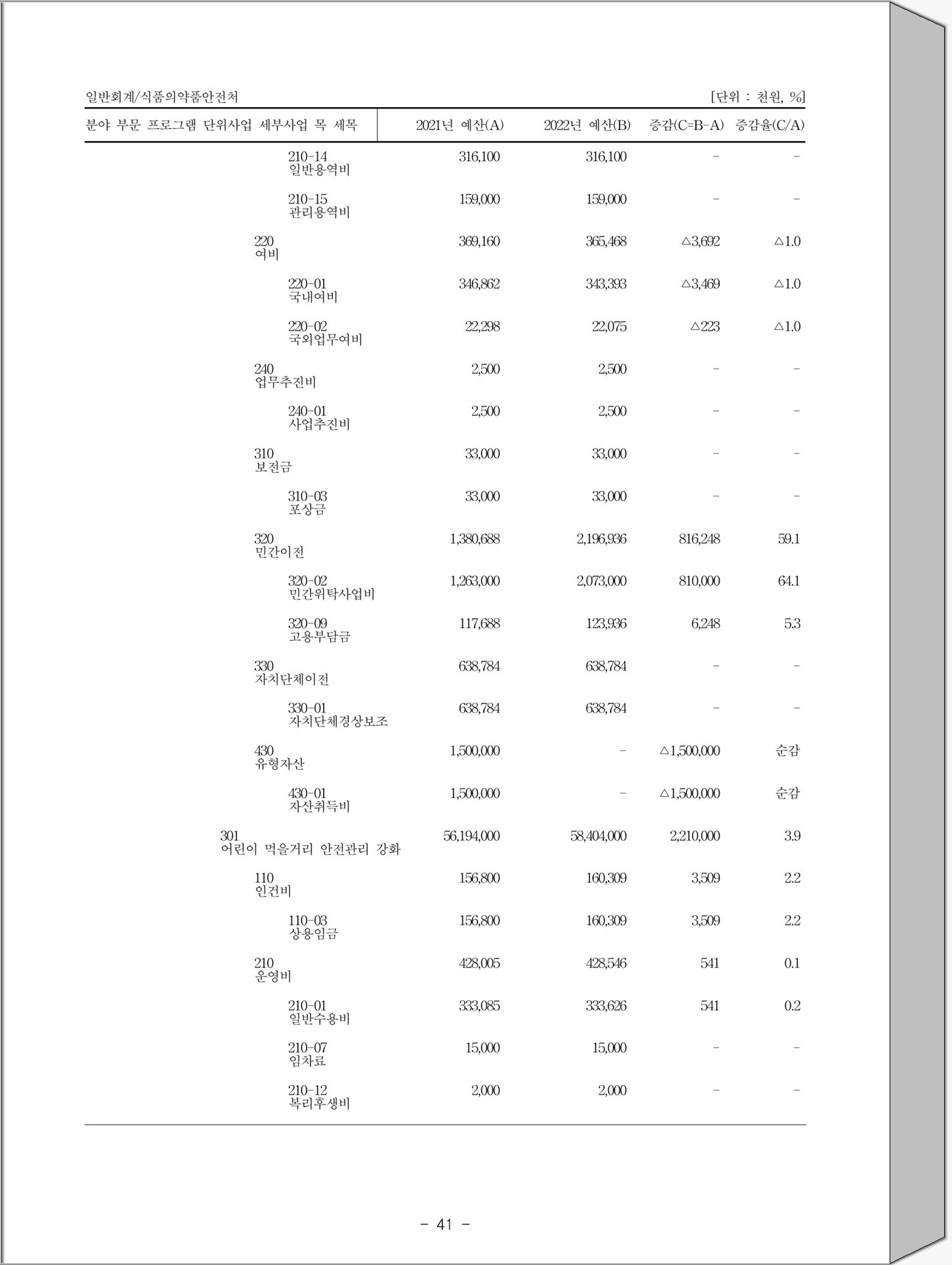 일반회계/식품의약품안전처 [단위 : 천원, %]

| 분야 부문 프로그램 단위사업 세부사업 목 세목 | 2021년 예산(A) | 2022년 예산(B) | 증감(C=B-A) | 증감율(C/A) |
|---|---|---|---|---|
| 210-14 일반용역비 | 316,100 | 316,100 | - | - |
| 210-15 관리용역비 | 159,000 | 159,000 | - | - |
| 220 여비 | 369,160 | 365,468 | △3,692 | △1.0 |
| 220-01 국내여비 | 346,862 | 343,393 | △3,469 | △1.0 |
| 220-02 국외업무여비 | 22,298 | 22,075 | △223 | △1.0 |
| 240 업무추진비 | 2,500 | 2,500 | - | - |
| 240-01 사업추진비 | 2,500 | 2,500 | - | - |
| 310 보전금 | 33,000 | 33,000 | - | - |
| 310-03 포상금 | 33,000 | 33,000 | - | - |
| 320 민간이전 | 1,380,688 | 2,196,936 | 816,248 | 59.1 |
| 320-02 민간위탁사업비 | 1,263,000 | 2,073,000 | 810,000 | 64.1 |
| 320-09 고용부담금 | 117,688 | 123,936 | 6,248 | 5.3 |
| 330 자치단체이전 | 638,784 | 638,784 | - | - |
| 330-01 자치단체경상보조 | 638,784 | 638,784 | - | - |
| 430 유형자산 | 1,500,000 | - | △1,500,000 | 순감 |
| 430-01 자산취득비 | 1,500,000 | - | △1,500,000 | 순감 |
| 301 어린이 먹을거리 안전관리 강화 | 56,194,000 | 58,404,000 | 2,210,000 | 3.9 |
| 110 인건비 | 156,800 | 160,309 | 3,509 | 2.2 |
| 110-03 상용임금 | 156,800 | 160,309 | 3,509 | 2.2 |
| 210 운영비 | 428,005 | 428,546 | 541 | 0.1 |
| 210-01 일반수용비 | 333,085 | 333,626 | 541 | 0.2 |
| 210-07 임차료 | 15,000 | 15,000 | - | - |
| 210-12 복리후생비 | 2,000 | 2,000 | - | - |

- 41 -